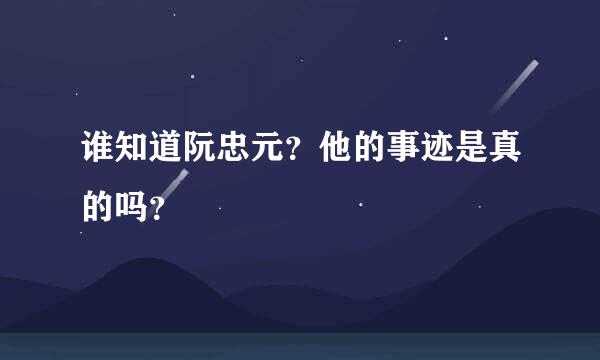 谁知道阮忠元？他的事迹是真的吗？